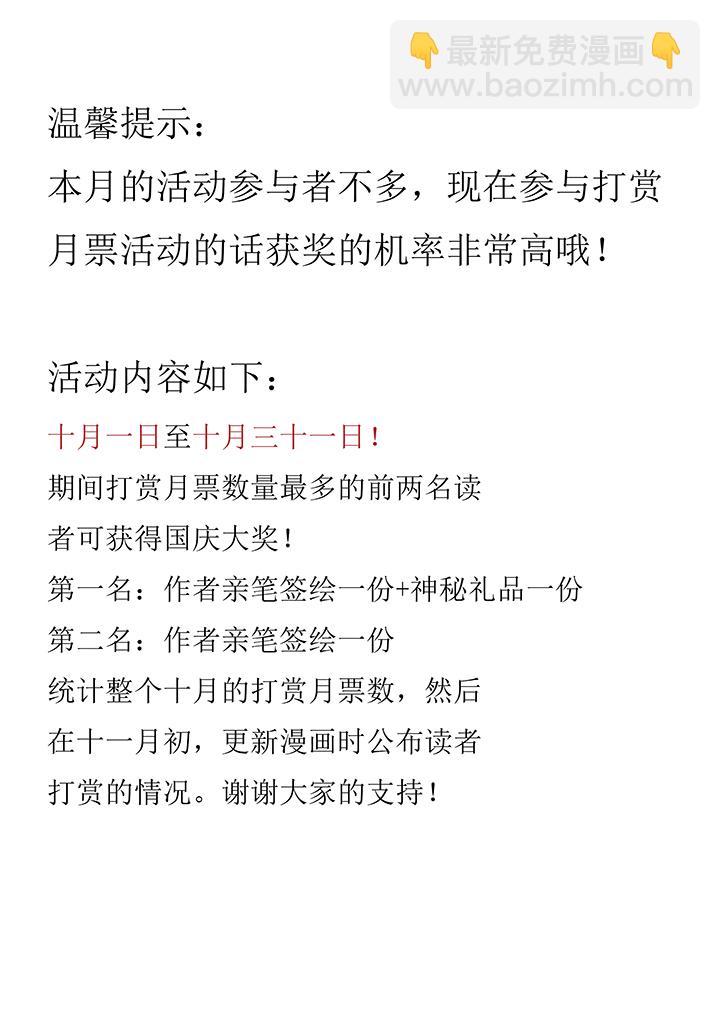 👇最新免费漫画👇
www.baozimh.com

温馨提示：
本月的活动参与者不多，现在参与打赏月票活动的话获奖的机率非常高哦！

活动内容如下：
十月一日至十月三十一日！
期间打赏月票数量最多的前两名读者可获得国庆大奖！
第一名：作者亲笔签绘一份+神秘礼品一份
第二名：作者亲笔签绘一份
统计整个十月的打赏月票数，然后在十一月初，更新漫画时公布读者打赏的情况。谢谢大家的支持！